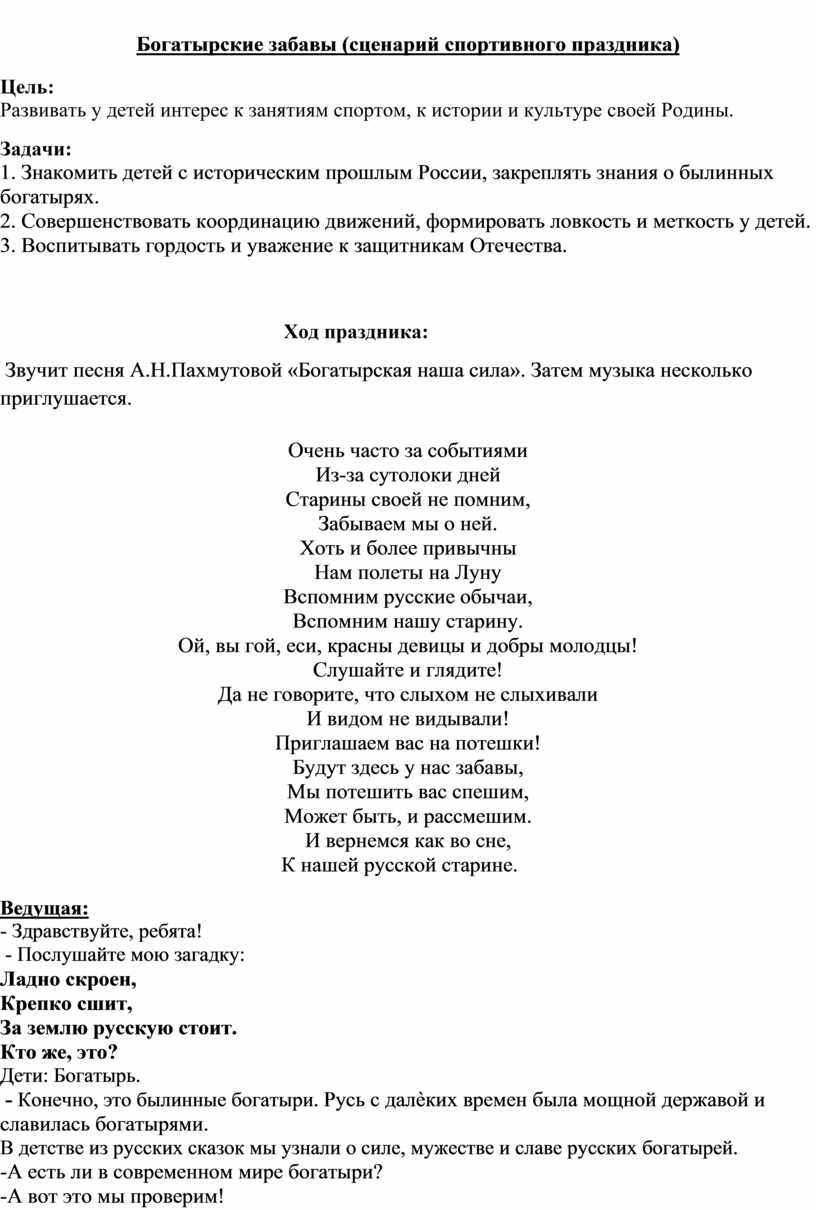 Богатырские забавы (сценарий спортивного праздника)

Цель:
Развивать у детей интерес к занятиям спортом, к истории и культуре своей Родины.

Задачи:
1. Знакомить детей с историческим прошлым России, закреплять знания о былинных богатырях.
2. Совершенствовать координацию движений, формировать ловкость и меткость у детей.
3. Воспитывать гордость и уважение к защитникам Отечества.

Ход праздника:

Звучит песня А.Н.Пахмутовой «Богатырская наша сила». Затем музыка несколько приглушается.

Очень часто за событиями
Из-за сутолоки дней
Старины своей не помним,
Забываем мы о ней.
Хоть и более привычны
Нам полеты на Луну
Вспомним русские обычаи,
Вспомним нашу старину.
Ой, вы гой, еси, красны девицы и добры молодцы!
Слушайте и глядите!
Да не говорите, что слыхом не слыхивали
И видом не видывали!
Приглашаем вас на потешки!
Будут здесь у нас забавы,
Мы потешить вас спешим,
Может быть, и рассмешим.
И вернемся как во сне,
К нашей русской старине.

Ведущая:
- Здравствуйте, ребята!
- Послушайте мою загадку:
Ладно скроен,
Крепко сшит,
За землю русскую стоит.
Кто же, это?
Дети: Богатырь.
- Конечно, это былинные богатыри. Русь с далѐких времен была мощной державой и славилась богатырями.
В детстве из русских сказок мы узнали о силе, мужестве и славе русских богатырей.
-А есть ли в современном мире богатыри?
-А вот это мы проверим!